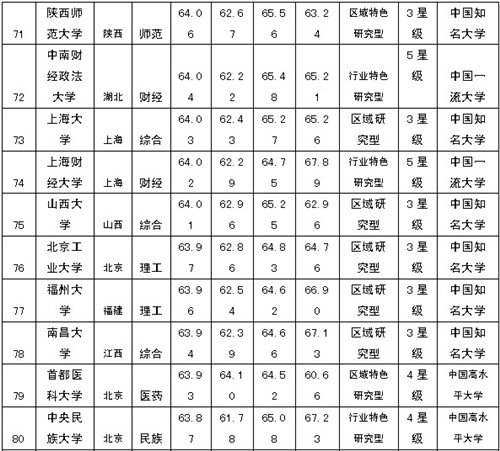 | 71 | 陕西师范大学 | 陕西 | 师范 | 64.06 | 62.67 | 65.56 | 63.24 | 区域特色研究型 | 3星级 | 中国知名大学 |
|---|---|---|---|---|---|---|---|---|---|---|
| 72 | 中南财经政法大学 | 湖北 | 财经 | 64.04 | 62.22 | 65.48 | 65.21 | 行业特色研究型 | 5星级 | 中国一流大学 |
| 73 | 上海大学 | 上海 | 综合 | 64.03 | 62.43 | 65.27 | 65.26 | 区域研究型 | 3星级 | 中国知名大学 |
| 74 | 上海财经大学 | 上海 | 财经 | 64.02 | 62.29 | 64.75 | 67.89 | 行业特色研究型 | 5星级 | 中国一流大学 |
| 75 | 山西大学 | 山西 | 综合 | 64.01 | 62.96 | 65.25 | 62.96 | 区域研究型 | 3星级 | 中国知名大学 |
| 76 | 北京工业大学 | 北京 | 理工 | 63.97 | 62.86 | 64.83 | 64.76 | 区域研究型 | 3星级 | 中国知名大学 |
| 77 | 福州大学 | 福建 | 理工 | 63.96 | 62.54 | 64.62 | 66.90 | 区域研究型 | 3星级 | 中国知名大学 |
| 78 | 南昌大学 | 江西 | 综合 | 63.94 | 62.39 | 64.66 | 67.13 | 区域研究型 | 3星级 | 中国知名大学 |
| 79 | 首都医科大学 | 北京 | 医药 | 63.93 | 64.10 | 64.52 | 60.66 | 区域特色研究型 | 4星级 | 中国高水平大学 |
| 80 | 中央民族大学 | 北京 | 民族 | 63.87 | 61.78 | 65.08 | 67.23 | 行业特色研究型 | 4星级 | 中国高水平大学 |